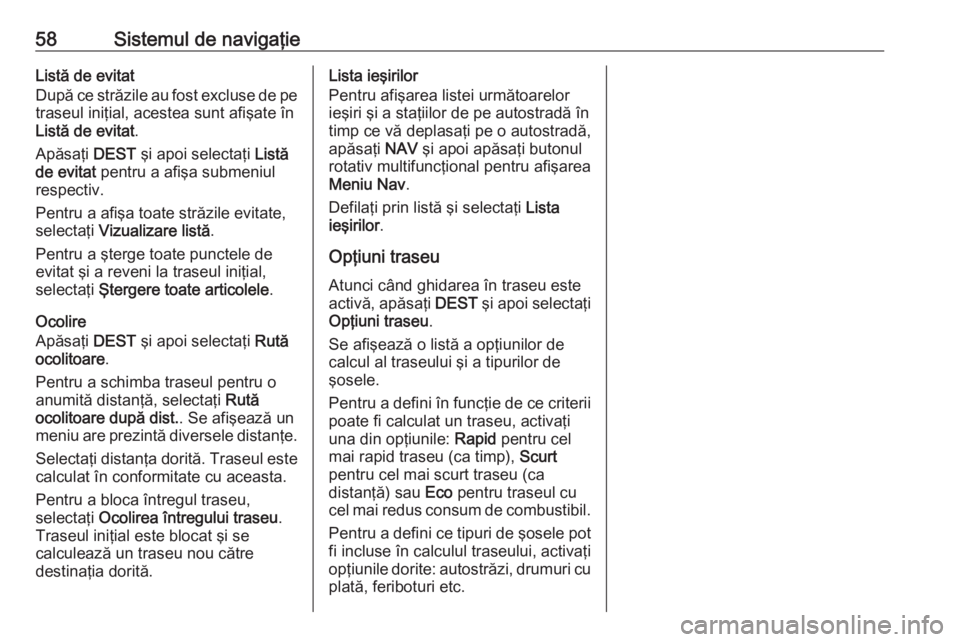 58 Sistemul de navigaţie

Listă de evitat
După ce străzile au fost excluse de pe traseul iniţial, acestea sunt afişate în Listă de evitat.

Apăsaţi DEST şi apoi selectaţi Listă de evitat pentru a afişa submeniul respectiv.

Pentru a afişa toate străzile evitate, selectaţi Vizualizare listă.

Pentru a şterge toate punctele de evitat şi a reveni la traseul iniţial, selectaţi Ştergere toate articolele.

Ocolire
Apăsaţi DEST şi apoi selectaţi Rută ocolitoare.

Pentru a schimba traseul pentru o anumită distanţă, selectaţi Rută ocolitoare după dist.. Se afişează un meniu are prezintă diversele distanţe.

Selectaţi distanţa dorită. Traseul este calculat în conformitate cu aceasta.

Pentru a bloca întregul traseu, selectaţi Ocolirea întregului traseu. Traseul iniţial este blocat şi se calculează un traseu nou către destinaţia dorită.

Lista ieşirilor
Pentru afişarea listei următoarelor ieşiri şi a staţiilor de pe autostradă în timp ce vă deplasaţi pe o autostradă, apăsaţi NAV şi apoi apăsaţi butonul rotativ multifuncţional pentru afişarea Meniu Nav.

Defilaţi prin listă şi selectaţi Lista ieşirilor.

Opţiuni traseu
Atunci când ghidarea în traseu este activă, apăsaţi DEST şi apoi selectaţi Opţiuni traseu.

Se afişează o listă a opţiunilor de calcul al traseului şi a tipurilor de şosele.

Pentru a defini în funcţie de ce criterii poate fi calculat un traseu, activaţi una din opţiunile: Rapid pentru cel mai rapid traseu (ca timp), Scurt pentru cel mai scurt traseu (ca distanţă) sau Eco pentru traseul cu cel mai redus consum de combustibil.

Pentru a defini ce tipuri de şosele pot fi incluse în calculul traseului, activaţi opţiunile dorite: autostrăzi, drumuri cu plată, feriboturi etc.

carmanualsonline.info